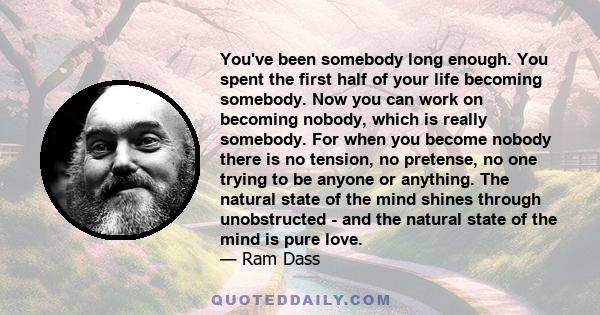 You've been somebody long enough. You spent the first half of your life becoming somebody. Now you can work on becoming nobody, which is really somebody. For when you become nobody there is no tension, no pretense, no one trying to be anyone or anything. The natural state of the mind shines through unobstructed - and the natural state of the mind is pure love.
— Ram Dass

QUOTEDDAILY.COM